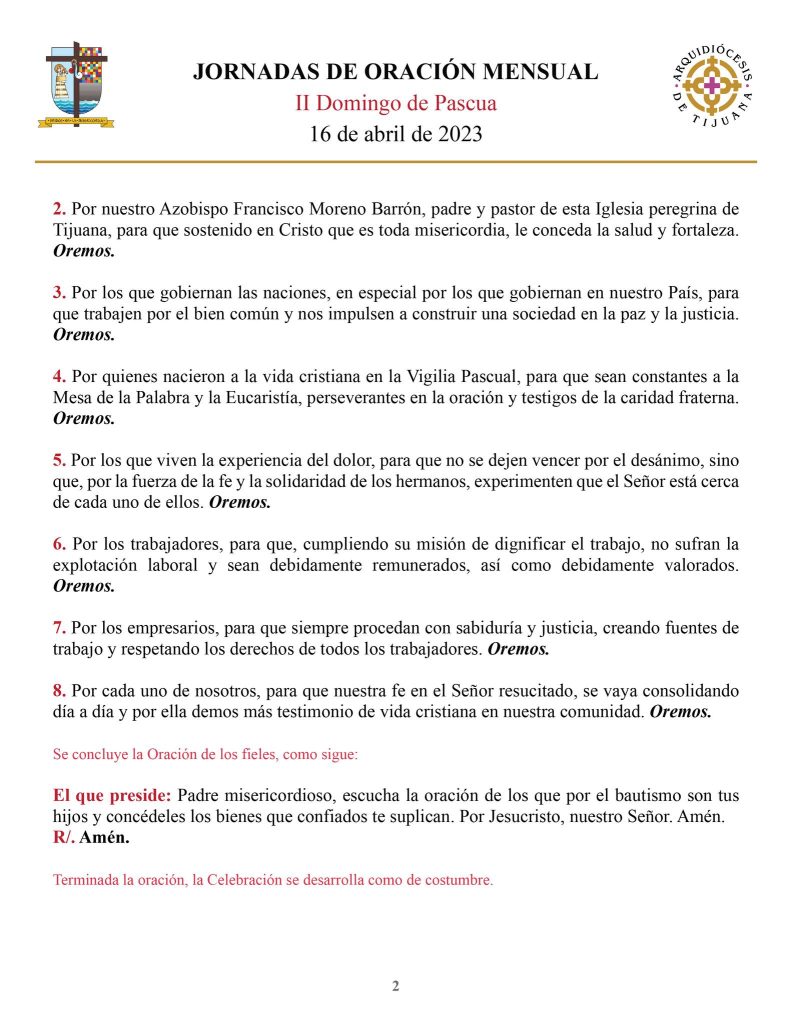 JORNADAS DE ORACIÓN MENSUAL
II Domingo de Pascua
16 de abril de 2023

ARQUIDIÓCESIS DE TIJUANA

2. Por nuestro Azobispo Francisco Moreno Barrón, padre y pastor de esta Iglesia peregrina de Tijuana, para que sostenido en Cristo que es toda misericordia, le conceda la salud y fortaleza. Oremos.

3. Por los que gobiernan las naciones, en especial por los que gobiernan en nuestro País, para que trabajen por el bien común y nos impulsen a construir una sociedad en la paz y la justicia. Oremos.

4. Por quienes nacieron a la vida cristiana en la Vigilia Pascual, para que sean constantes a la Mesa de la Palabra y la Eucaristía, perseverantes en la oración y testigos de la caridad fraterna. Oremos.

5. Por los que viven la experiencia del dolor, para que no se dejen vencer por el desánimo, sino que, por la fuerza de la fe y la solidaridad de los hermanos, experimenten que el Señor está cerca de cada uno de ellos. Oremos.

6. Por los trabajadores, para que, cumpliendo su misión de dignificar el trabajo, no sufran la explotación laboral y sean debidamente remunerados, así como debidamente valorados. Oremos.

7. Por los empresarios, para que siempre procedan con sabiduría y justicia, creando fuentes de trabajo y respetando los derechos de todos los trabajadores. Oremos.

8. Por cada uno de nosotros, para que nuestra fe en el Señor resucitado, se vaya consolidando día a día y por ella demos más testimonio de vida cristiana en nuestra comunidad. Oremos.

Se concluye la Oración de los fieles, como sigue:

El que preside: Padre misericordioso, escucha la oración de los que por el bautismo son tus hijos y concédeles los bienes que confiados te suplican. Por Jesucristo, nuestro Señor. Amén.
R/. Amén.

Terminada la oración, la Celebración se desarrolla como de costumbre.

2